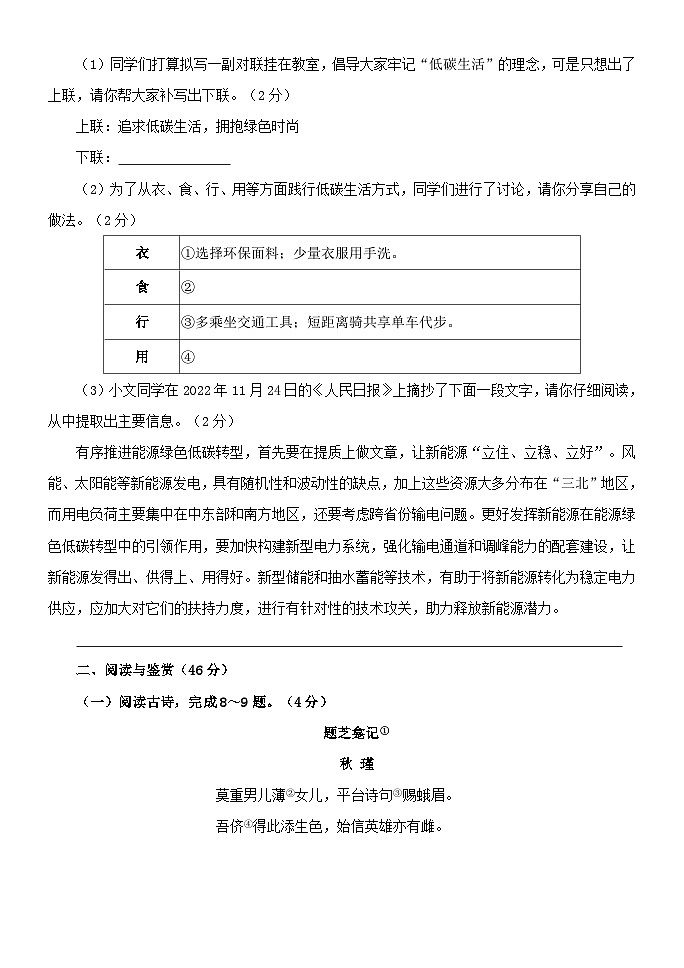 （1）同学们打算拟写一副对联挂在教室，倡导大家牢记“低碳生活”的理念，可是只想出了上联，请你帮大家补写出下联。（2分）

上联：追求低碳生活，拥抱绿色时尚

下联：______________

（2）为了从衣、食、行、用等方面践行低碳生活方式，同学们进行了讨论，请你分享自己的做法。（2分）

| 衣 | ①选择环保面料；少量衣服用手洗。 |
|---|---|
| 食 | ② |
| 行 | ③多乘坐交通工具；短距离骑共享单车代步。 |
| 用 | ④ |

（3）小文同学在2022年11月24日的《人民日报》上摘抄了下面一段文字，请你仔细阅读，从中提取出主要信息。（2分）

有序推进能源绿色低碳转型，首先要在提质上做文章，让新能源“立住、立稳、立好”。风能、太阳能等新能源发电，具有随机性和波动性的缺点，加上这些资源大多分布在“三北”地区，而用电负荷主要集中在中东部和南方地区，还要考虑跨省份输电问题。更好发挥新能源在能源绿色低碳转型中的引领作用，要加快构建新型电力系统，强化输电通道和调峰能力的配套建设，让新能源发得出、供得上、用得好。新型储能和抽水蓄能等技术，有助于将新能源转化为稳定电力供应，应加大对它们的扶持力度，进行有针对性的技术攻关，助力释放新能源潜力。

二、阅读与鉴赏（46分）

（一）阅读古诗，完成8～9题。（4分）

题芝龛记①

秋 瑾

莫重男儿薄②女儿，平台诗句③赐蛾眉。

吾侪④得此添生色，始信英雄亦有雌。